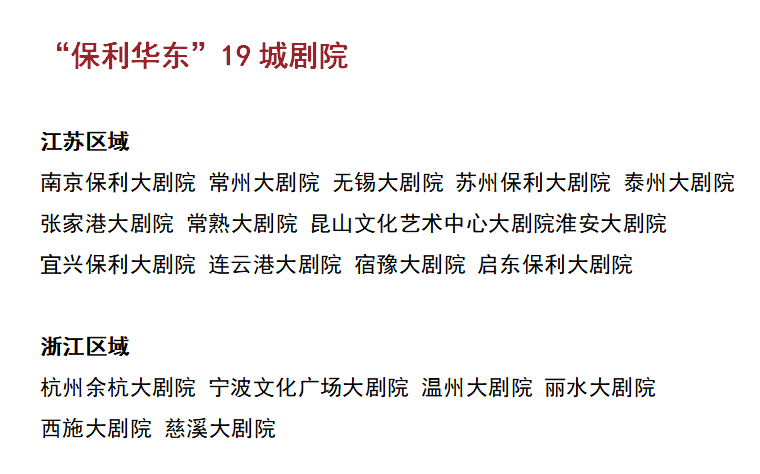 “保利华东”19 城剧院

江苏区域
南京保利大剧院 常州大剧院 无锡大剧院 苏州保利大剧院 泰州大剧院 张家港大剧院 常熟大剧院 昆山文化艺术中心大剧院淮安大剧院 宜兴保利大剧院 连云港大剧院 宿豫大剧院 启东保利大剧院

浙江区域
杭州余杭大剧院 宁波文化广场大剧院 温州大剧院 丽水大剧院 西施大剧院 慈溪大剧院